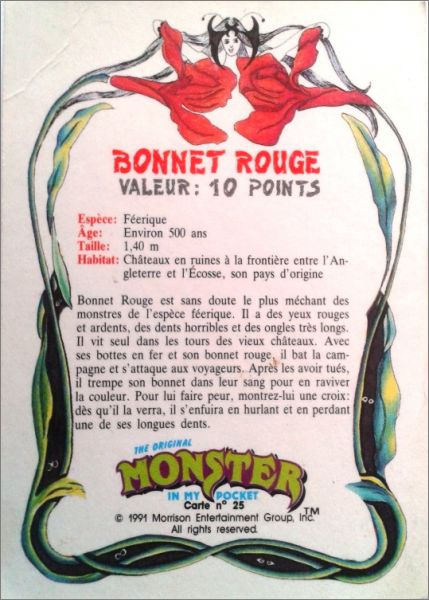 BONNET ROUGE
VALEUR: 10 POINTS

Espèce: Féerique
Âge: Environ 500 ans
Taille: 1,40 m
Habitat: Châteaux en ruines à la frontière entre l'Angleterre et l'Écosse, son pays d'origine

Bonnet Rouge est sans doute le plus méchant des monstres de l'espèce féerique. Il a des yeux rouges et ardents, des dents horribles et des ongles très longs. Il vit seul dans les tours des vieux châteaux. Avec ses bottes en fer et son bonnet rouge, il bat la campagne et s'attaque aux voyageurs. Après les avoir tués, il trempe son bonnet dans leur sang pour en raviver la couleur. Pour lui faire peur, montrez-lui une croix: dès qu'il la verra, il s'enfuira en hurlant et en perdant une de ses longues dents.

THE ORIGINAL
MONSTER
IN MY POCKET
TM
Carte n° 25
© 1991 Morrison Entertainment Group, Inc.
All rights reserved.